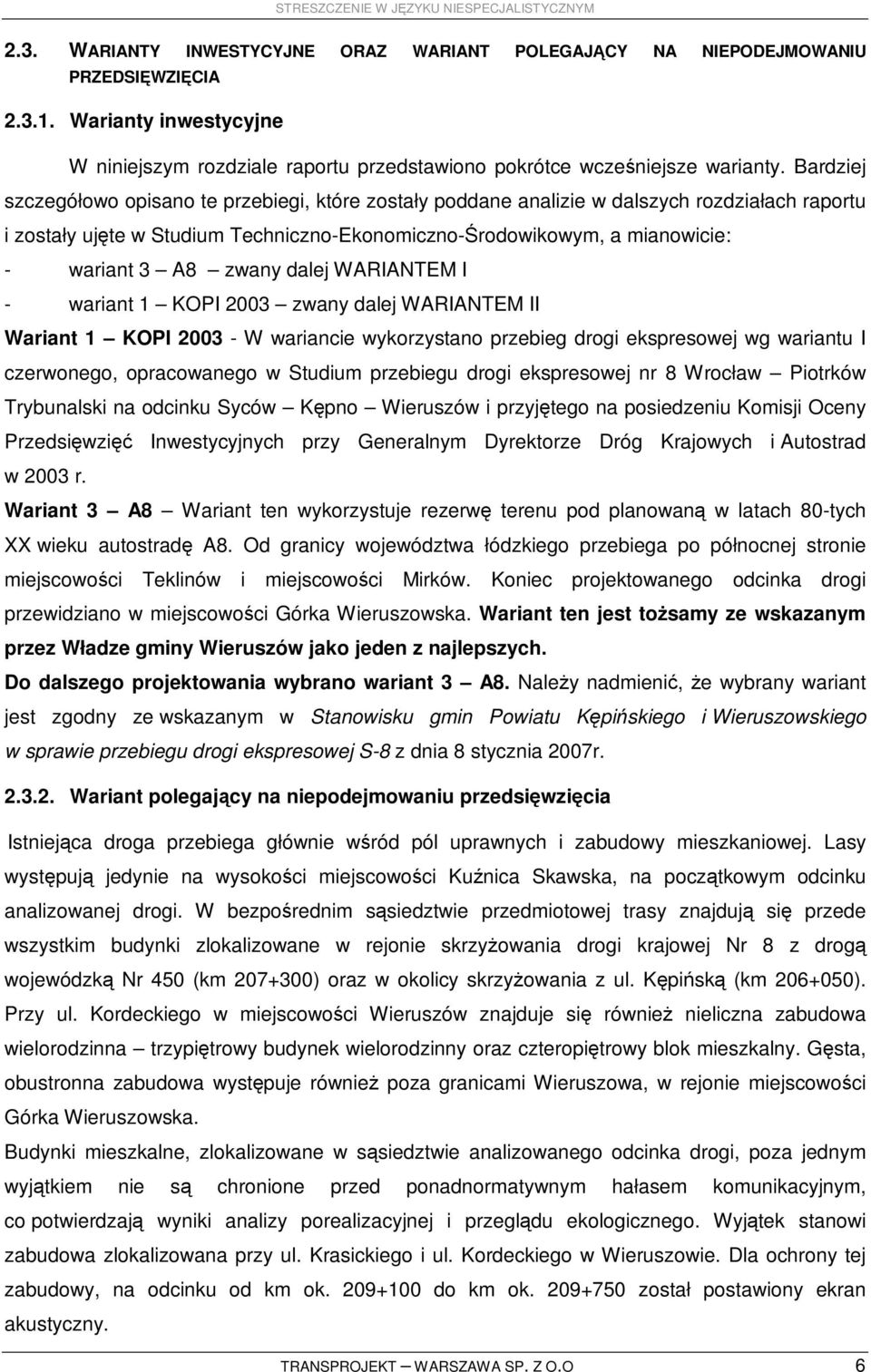 STRESZCZENIE W JĘZYKU NIESPECJALISTYCZNYM

2.3. WARIANTY INWESTYCYJNE ORAZ WARIANT POLEGAJĄCY NA NIEPODEJMOWANIU PRZEDSIĘWZIĘCIA

2.3.1. Warianty inwestycyjne

W niniejszym rozdziale raportu przedstawiono pokrótce wcześniejsze warianty. Bardziej szczegółowo opisano te przebiegi, które zostały poddane analizie w dalszych rozdziałach raportu i zostały ujęte w Studium Techniczno-Ekonomiczno-Środowikowym, a mianowicie:

- wariant 3 — A8 — zwany dalej WARIANTEM I

- wariant 1 — KOPI 2003 — zwany dalej WARIANTEM II

Wariant 1 — KOPI 2003 - W wariancie wykorzystano przebieg drogi ekspresowej wg wariantu I czerwonego, opracowanego w Studium przebiegu drogi ekspresowej nr 8 Wrocław — Piotrków Trybunalski na odcinku Syców — Kępno — Wieruszów i przyjętego na posiedzeniu Komisji Oceny Przedsięwzięć Inwestycyjnych przy Generalnym Dyrektorze Dróg Krajowych i Autostrad w 2003 r.

Wariant 3 — A8 — Wariant ten wykorzystuje rezerwę terenu pod planowaną w latach 80-tych XX wieku autostradę A8. Od granicy województwa łódzkiego przebiega po północnej stronie miejscowości Teklinów i miejscowości Mirków. Koniec projektowanego odcinka drogi przewidziano w miejscowości Górka Wieruszowska. Wariant ten jest tożsamy ze wskazanym przez Władze gminy Wieruszów jako jeden z najlepszych.

Do dalszego projektowania wybrano wariant 3 — A8. Należy nadmienić, że wybrany wariant jest zgodny ze wskazanym w Stanowisku gmin Powiatu Kępińskiego i Wieruszowskiego w sprawie przebiegu drogi ekspresowej S-8 z dnia 8 stycznia 2007r.

2.3.2. Wariant polegający na niepodejmowaniu przedsięwzięcia

Istniejąca droga przebiega głównie wśród pól uprawnych i zabudowy mieszkaniowej. Lasy występują jedynie na wysokości miejscowości Kuźnica Skawska, na początkowym odcinku analizowanej drogi. W bezpośrednim sąsiedztwie przedmiotowej trasy znajdują się przede wszystkim budynki zlokalizowane w rejonie skrzyżowania drogi krajowej Nr 8 z drogą wojewódzką Nr 450 (km 207+300) oraz w okolicy skrzyżowania z ul. Kępińską (km 206+050). Przy ul. Kordeckiego w miejscowości Wieruszów znajduje się również nieliczna zabudowa wielorodzinna — trzypiętrowy budynek wielorodzinny oraz czteropiętrowy blok mieszkalny. Gęsta, obustronna zabudowa występuje również poza granicami Wieruszowa, w rejonie miejscowości Górka Wieruszowska.

Budynki mieszkalne, zlokalizowane w sąsiedztwie analizowanego odcinka drogi, poza jednym wyjątkiem nie są chronione przed ponadnormatywnym hałasem komunikacyjnym, co potwierdzają wyniki analizy porealizacyjnej i przeglądu ekologicznego. Wyjątek stanowi zabudowa zlokalizowana przy ul. Krasickiego i ul. Kordeckiego w Wieruszowie. Dla ochrony tej zabudowy, na odcinku od km ok. 209+100 do km ok. 209+750 został postawiony ekran akustyczny.

TRANSPROJEKT — WARSZAWA SP. Z O.O 6